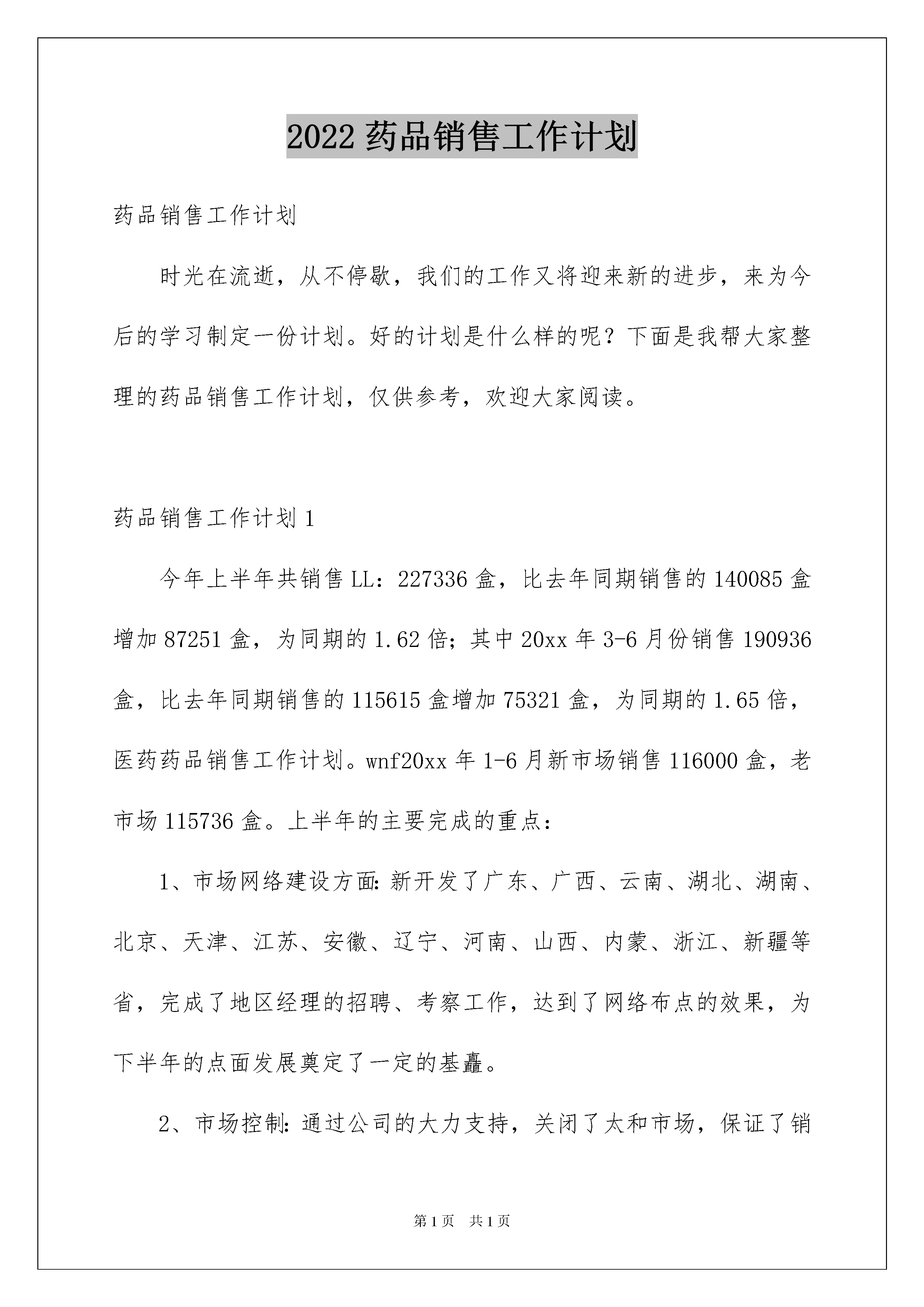 2022 药品销售工作计划

药品销售工作计划

时光在流逝，从不停歇，我们的工作又将迎来新的进步，来为今后的学习制定一份计划。好的计划是什么样的呢？下面是我帮大家整理的药品销售工作计划，仅供参考，欢迎大家阅读。

药品销售工作计划 1

今年上半年共销售 LL：227336 盒，比去年同期销售的 140085 盒增加 87251 盒，为同期的 1.62 倍；其中 20xx 年 3-6 月份销售 190936 盒，比去年同期销售的 115615 盒增加 75321 盒，为同期的 1.65 倍，医药药品销售工作计划。wnf20xx 年 1-6 月新市场销售 116000 盒，老市场 115736 盒。上半年的主要完成的重点：

1、市场网络建设方面：新开发了广东、广西、云南、湖北、湖南、北京、天津、江苏、安徽、辽宁、河南、山西、内蒙、浙江、新疆等省，完成了地区经理的招聘、考察工作，达到了网络布点的效果，为下半年的点面发展奠定了一定的基矗。

2、市场控制：通过公司的大力支持，关闭了太和市场，保证了销

第 1 页 共 1 页